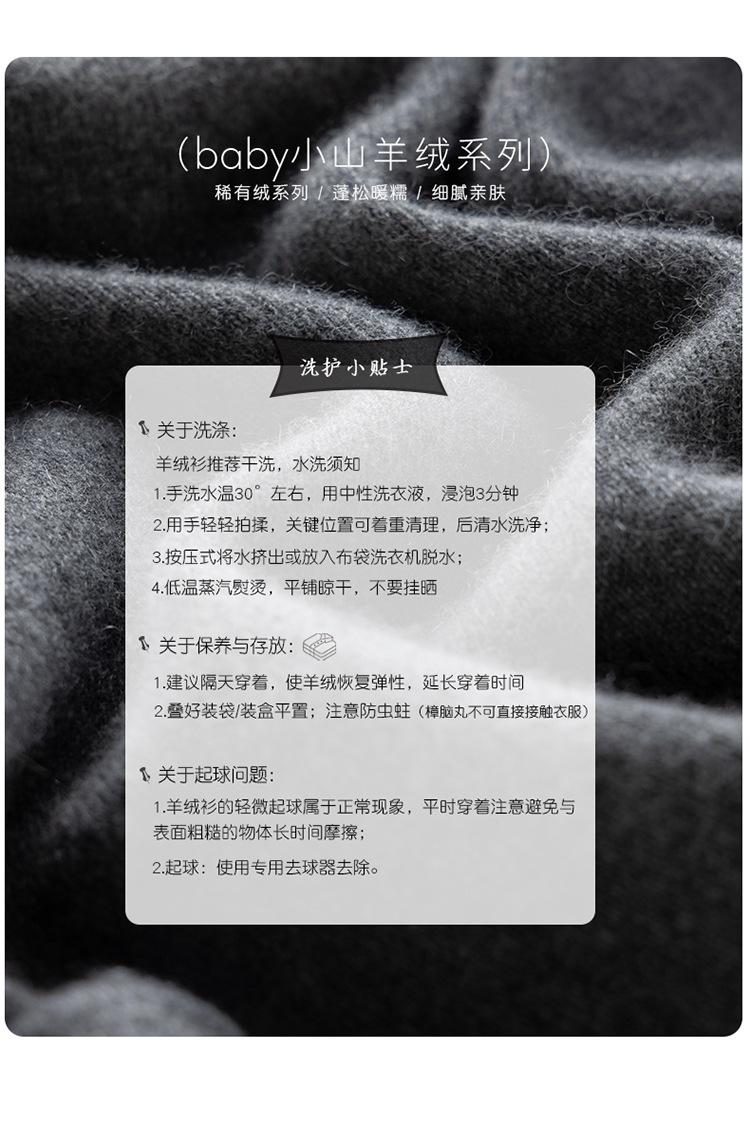 （baby小山羊绒系列）
稀有绒系列 / 蓬松暖糯 / 细腻亲肤

洗护小贴士

关于洗涤：
羊绒衫推荐干洗，水洗须知
1.手洗水温30°左右，用中性洗衣液，浸泡3分钟
2.用手轻轻拍揉，关键位置可着重清理，后清水洗净；
3.按压式将水挤出或放入布袋洗衣机脱水；
4.低温蒸汽熨烫，平铺晾干，不要挂晒

关于保养与存放：
1.建议隔天穿着，使羊绒恢复弹性，延长穿着时间
2.叠好装袋/装盒平置；注意防虫蛀（樟脑丸不可直接接触衣服）

关于起球问题：
1.羊绒衫的轻微起球属于正常现象，平时穿着注意避免与表面粗糙的物体长时间摩擦；
2.起球：使用专用去球器去除。